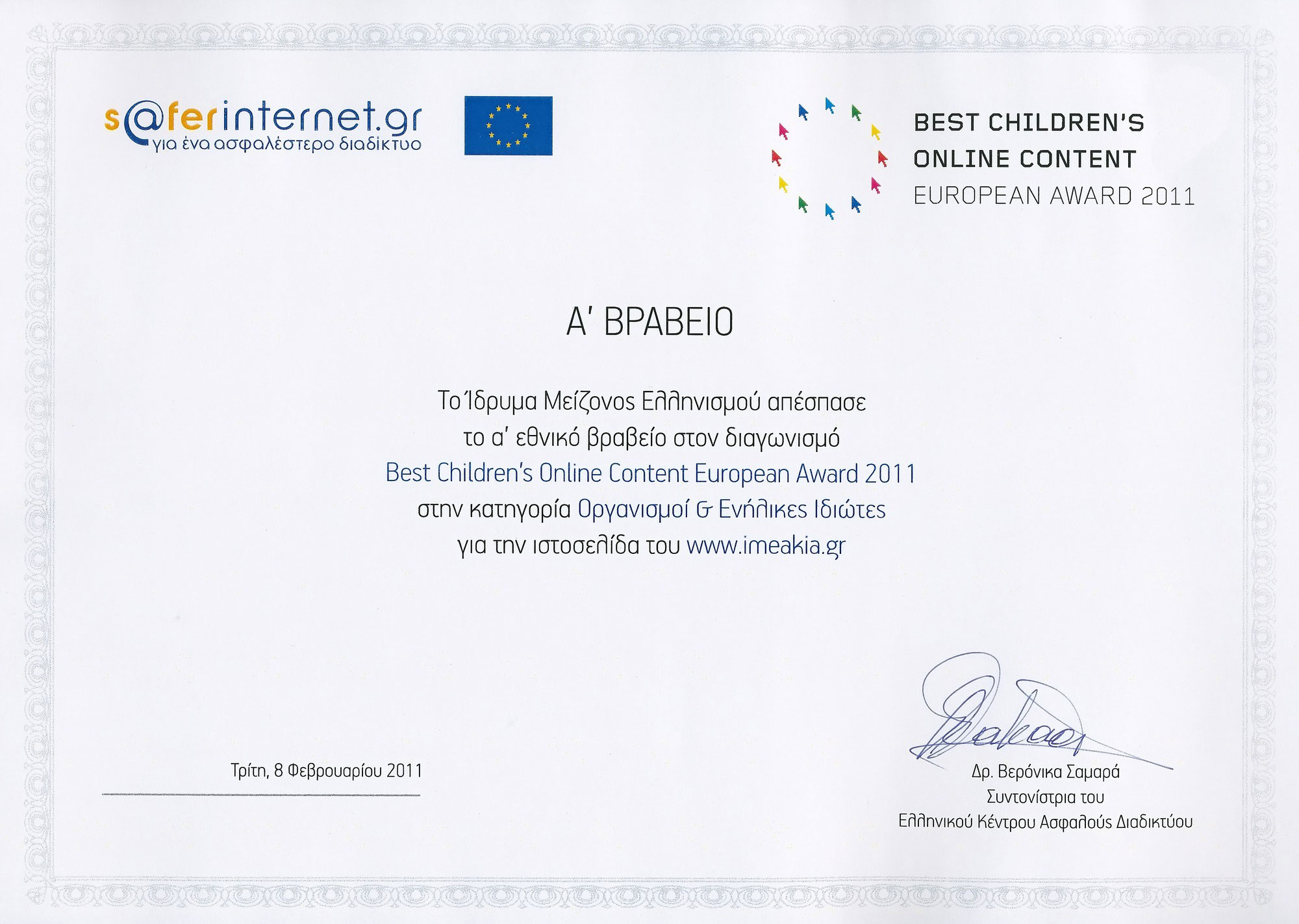 s@ferinternet.gr
για ένα ασφαλέστερο διαδίκτυο

BEST CHILDREN'S
ONLINE CONTENT
EUROPEAN AWARD 2011

Α' ΒΡΑΒΕΙΟ

Το Ίδρυμα Μείζονος Ελληνισμού απέσπασε
το α' εθνικό βραβείο στον διαγωνισμό
Best Children's Online Content European Award 2011
στην κατηγορία Οργανισμοί & Ενήλικες Ιδιώτες
για την ιστοσελίδα του www.imeakia.gr

Τρίτη, 8 Φεβρουαρίου 2011

Δρ. Βερόνικα Σαμαρά
Συντονίστρια του
Ελληνικού Κέντρου Ασφαλούς Διαδικτύου